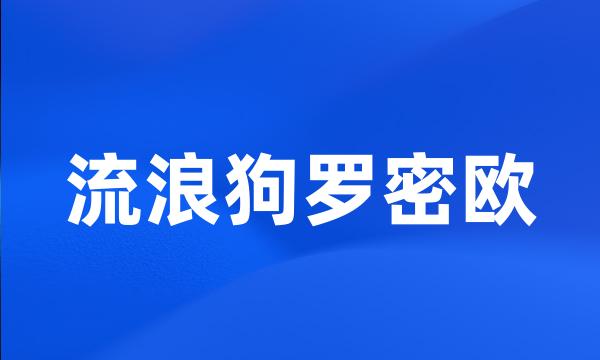 流浪狗罗密欧